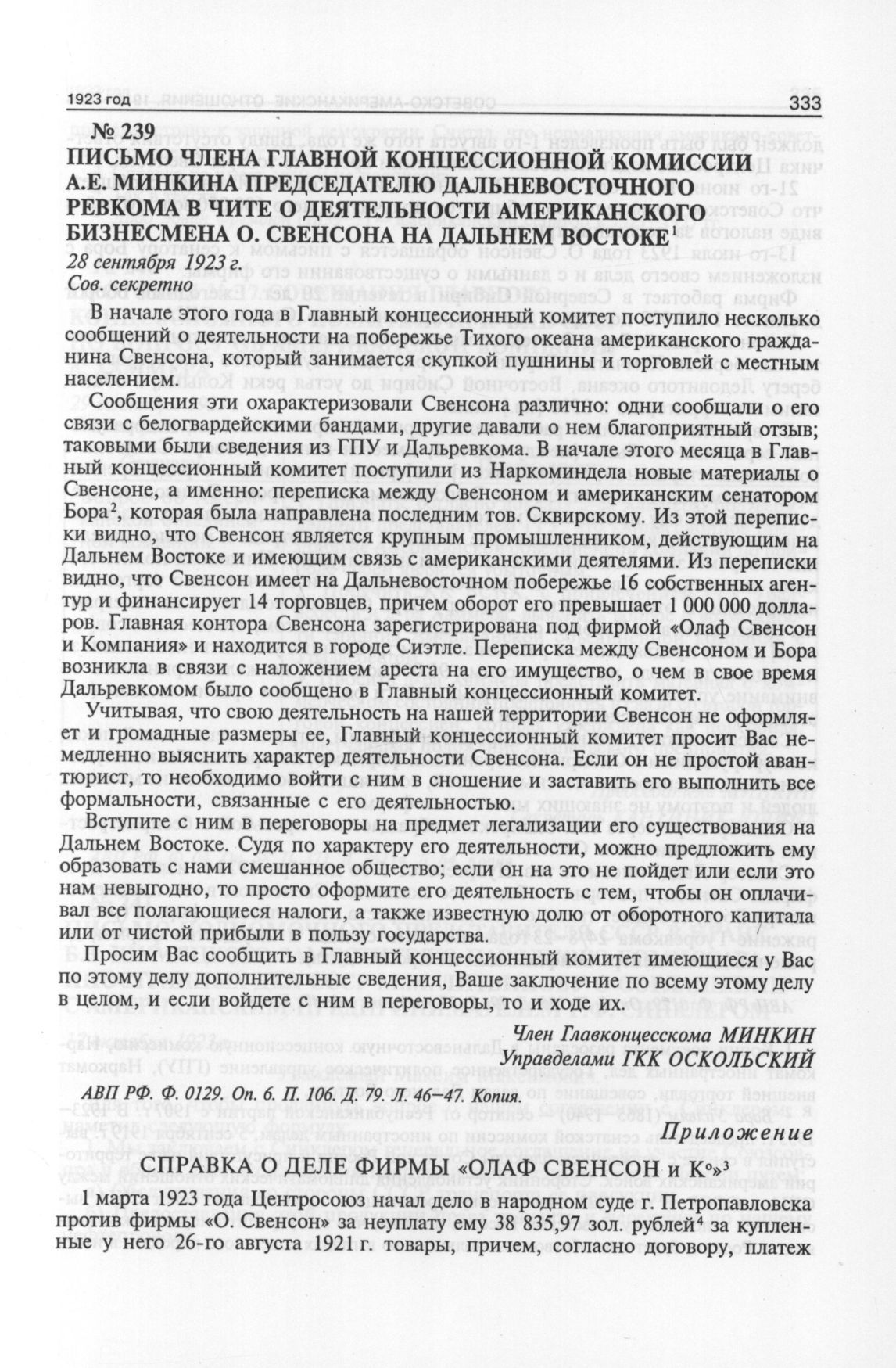 1923 год 333

№ 239
ПИСЬМО ЧЛЕНА ГЛАВНОЙ КОНЦЕССИОННОЙ КОМИССИИ А.Е. МИНКИНА ПРЕДСЕДАТЕЛЮ ДАЛЬНЕВОСТОЧНОГО РЕВКОМА В ЧИТЕ О ДЕЯТЕЛЬНОСТИ АМЕРИКАНСКОГО БИЗНЕСМЕНА О. СВЕНСОНА НА ДАЛЬНЕМ ВОСТОКЕ$^1$
28 сентября 1923 г.
Сов. секретно

В начале этого года в Главный концессионный комитет поступило несколько сообщений о деятельности на побережье Тихого океана американского гражданина Свенсона, который занимается скупкой пушнины и торговлей с местным населением.

Сообщения эти охарактеризовали Свенсона различно: одни сообщали о его связи с белогвардейскими бандами, другие давали о нем благоприятный отзыв; таковыми были сведения из ГПУ и Дальревкома. В начале этого месяца в Главный концессионный комитет поступили из Наркоминдела новые материалы о Свенсоне, а именно: переписка между Свенсоном и американским сенатором Бора$^2$, которая была направлена последним тов. Сквирскому. Из этой переписки видно, что Свенсон является крупным промышленником, действующим на Дальнем Востоке и имеющим связь с американскими деятелями. Из переписки видно, что Свенсон имеет на Дальневосточном побережье 16 собственных агентур и финансирует 14 торговцев, причем оборот его превышает 1 000 000 долларов. Главная контора Свенсона зарегистрирована под фирмой «Олаф Свенсон и Компания» и находится в городе Сиэтле. Переписка между Свенсоном и Бора возникла в связи с наложением ареста на его имущество, о чем в свое время Дальревкомом было сообщено в Главный концессионный комитет.

Учитывая, что свою деятельность на нашей территории Свенсон не оформляет и громадные размеры ее, Главный концессионный комитет просит Вас немедленно выяснить характер деятельности Свенсона. Если он не простой авантюрист, то необходимо войти с ним в сношение и заставить его выполнить все формальности, связанные с его деятельностью.

Вступите с ним в переговоры на предмет легализации его существования на Дальнем Востоке. Судя по характеру его деятельности, можно предложить ему образовать с нами смешанное общество; если он на это не пойдет или если это нам невыгодно, то просто оформите его деятельность с тем, чтобы он оплачивал все полагающиеся налоги, а также известную долю от оборотного капитала или от чистой прибыли в пользу государства.

Просим Вас сообщить в Главный концессионный комитет имеющиеся у Вас по этому делу дополнительные сведения, Ваше заключение по всему этому делу в целом, и если войдете с ним в переговоры, то и ходе их.

Член Главконцесскома МИНКИН
Управделами ГКК ОСКОЛЬСКИЙ

АВП РФ. Ф. 0129. Оп. 6. П. 106. Д. 79. Л. 46–47. Копия.

Приложение

СПРАВКА О ДЕЛЕ ФИРМЫ «ОЛАФ СВЕНСОН и К°»$^3$

1 марта 1923 года Центросоюз начал дело в народном суде г. Петропавловска против фирмы «О. Свенсон» за неуплату ему 38 835,97 зол. рублей$^4$ за купленные у него 26-го августа 1921 г. товары, причем, согласно договору, платеж